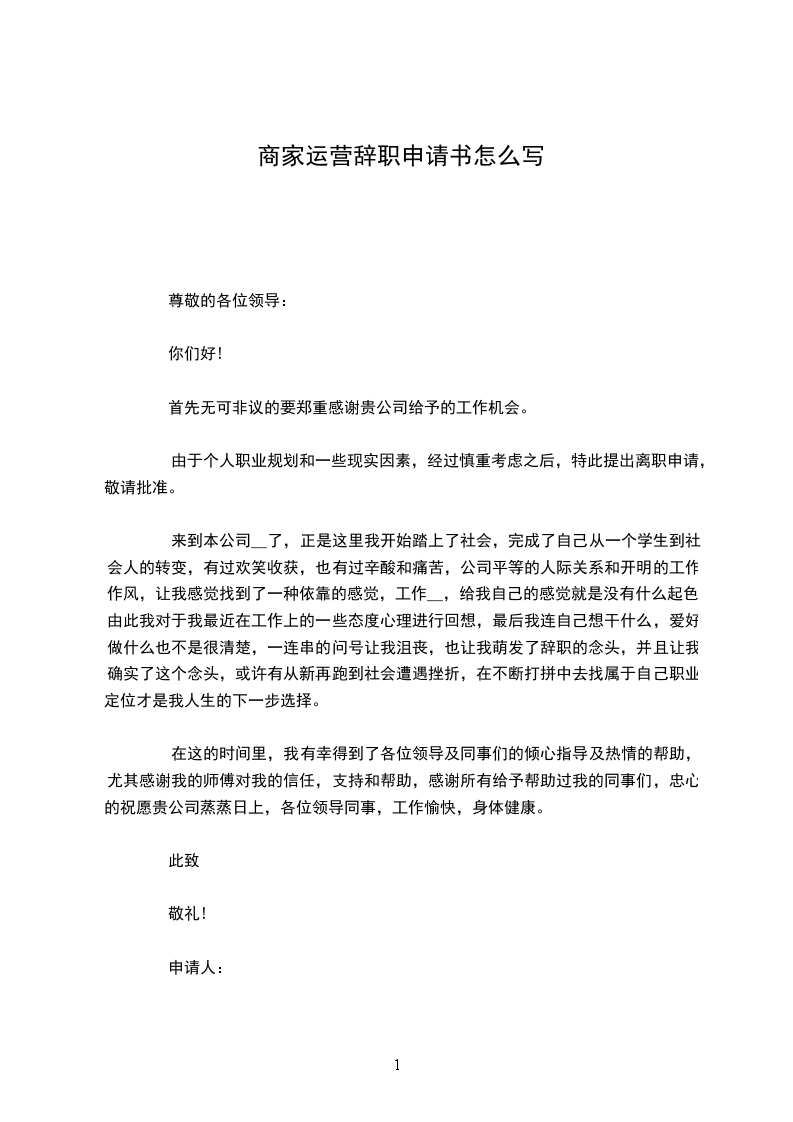 商家运营辞职申请书怎么写

尊敬的各位领导：

你们好!

首先无可非议的要郑重感谢贵公司给予的工作机会。

由于个人职业规划和一些现实因素，经过慎重考虑之后，特此提出离职申请，敬请批准。

来到本公司__了，正是这里我开始踏上了社会，完成了自己从一个学生到社会人的转变，有过欢笑收获，也有过辛酸和痛苦，公司平等的人际关系和开明的工作作风，让我感觉找到了一种依靠的感觉，工作__，给我自己的感觉就是没有什么起色由此我对于我最近在工作上的一些态度心理进行回想，最后我连自己想干什么，爱好做什么也不是很清楚，一连串的问号让我沮丧，也让我萌发了辞职的念头，并且让我确实了这个念头，或许有从新再跑到社会遭遇挫折，在不断打拼中去找属于自己职业定位才是我人生的下一步选择。

在这的时间里，我有幸得到了各位领导及同事们的倾心指导及热情的帮助，尤其感谢我的师傅对我的信任，支持和帮助，感谢所有给予帮助过我的同事们，忠心的祝愿贵公司蒸蒸日上，各位领导同事，工作愉快，身体健康。

此致

敬礼!

申请人：

1